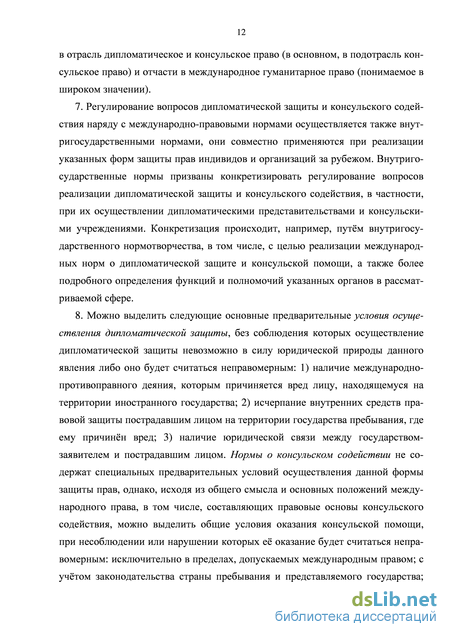 12

в отрасль дипломатическое и консульское право (в основном, в подотрасль консульское право) и отчасти в международное гуманитарное право (понимаемое в широком значении).

7. Регулирование вопросов дипломатической защиты и консульского содействия наряду с международно-правовыми нормами осуществляется также внутригосударственными нормами, они совместно применяются при реализации указанных форм защиты прав индивидов и организаций за рубежом. Внутригосударственные нормы призваны конкретизировать регулирование вопросов реализации дипломатической защиты и консульского содействия, в частности, при их осуществлении дипломатическими представительствами и консульскими учреждениями. Конкретизация происходит, например, путём внутригосударственного нормотворчества, в том числе, с целью реализации международных норм о дипломатической защите и консульской помощи, а также более подробного определения функций и полномочий указанных органов в рассматриваемой сфере.

8. Можно выделить следующие основные предварительные условия осуществления дипломатической защиты, без соблюдения которых осуществление дипломатической защиты невозможно в силу юридической природы данного явления либо оно будет считаться неправомерным: 1) наличие международно-противоправного деяния, которым причиняется вред лицу, находящемуся на территории иностранного государства; 2) исчерпание внутренних средств правовой защиты пострадавшим лицом на территории государства пребывания, где ему причинён вред; 3) наличие юридической связи между государством-заявителем и пострадавшим лицом. Нормы о консульском содействии не содержат специальных предварительных условий осуществления данной формы защиты прав, однако, исходя из общего смысла и основных положений международного права, в том числе, составляющих правовые основы консульского содействия, можно выделить общие условия оказания консульской помощи, при несоблюдении или нарушении которых её оказание будет считаться неправомерным: исключительно в пределах, допускаемых международным правом; с учётом законодательства страны пребывания и представляемого государства;

dsLib.net
библиотека диссертаций